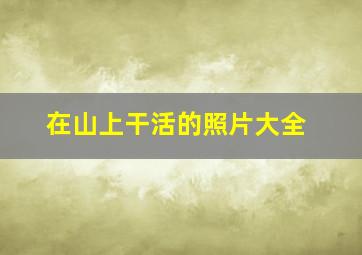 在山上干活的照片大全